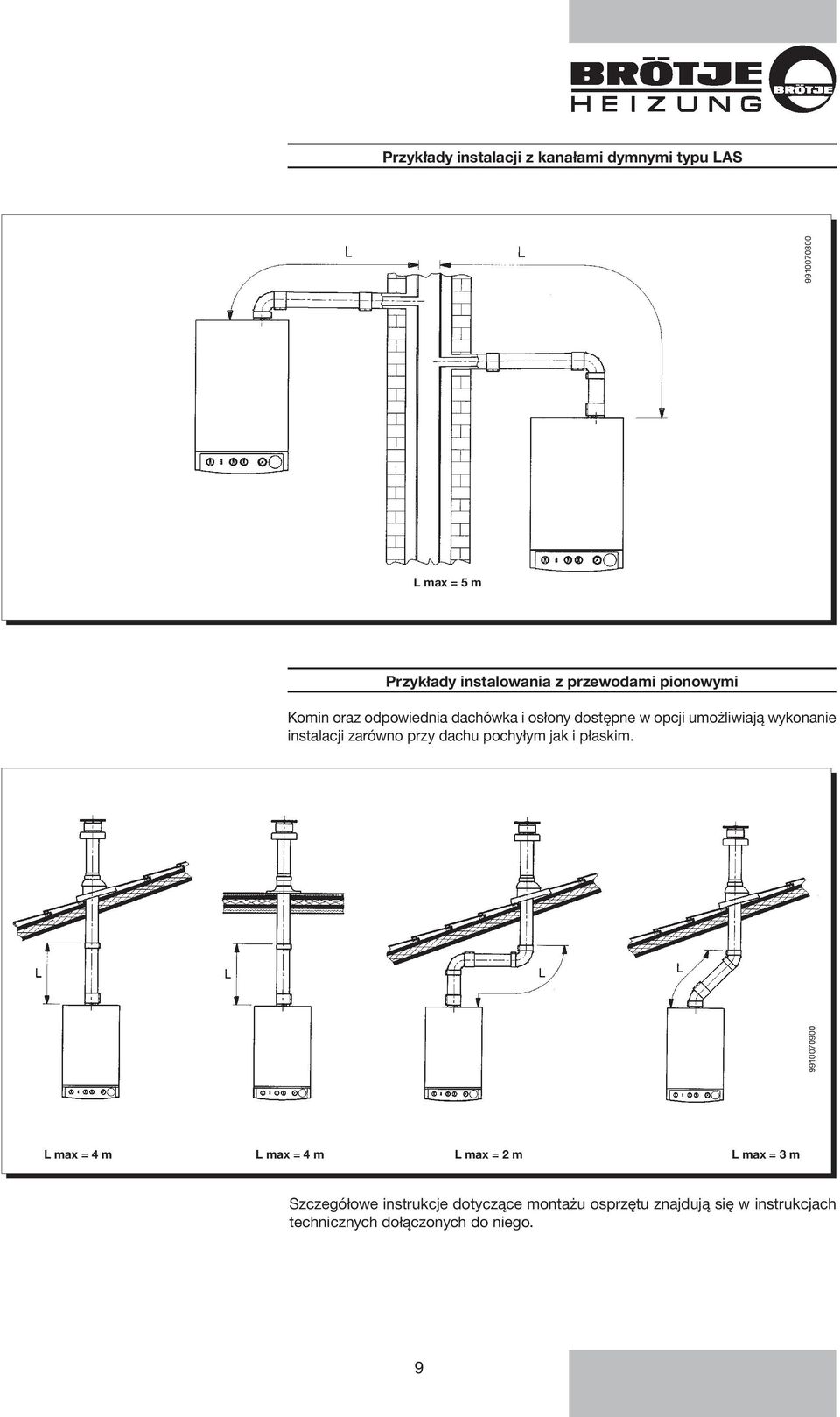 BRÖTJE
HEIZUNG
BRÖTJE

Przykłady instalacji z kanałami dymnymi typu LAS

L

L

9910070800

L max = 5 m

Przykłady instalowania z przewodami pionowymi

Komin oraz odpowiednia dachówka i osłony dostępne w opcji umożliwiają wykonanie instalacji zarówno przy dachu pochyłym jak i płaskim.

L

L

L

L

9910070900

L max = 4 m

L max = 4 m

L max = 2 m

L max = 3 m

Szczegółowe instrukcje dotyczące montażu osprzętu znajdują się w instrukcjach technicznych dołączonych do niego.

9